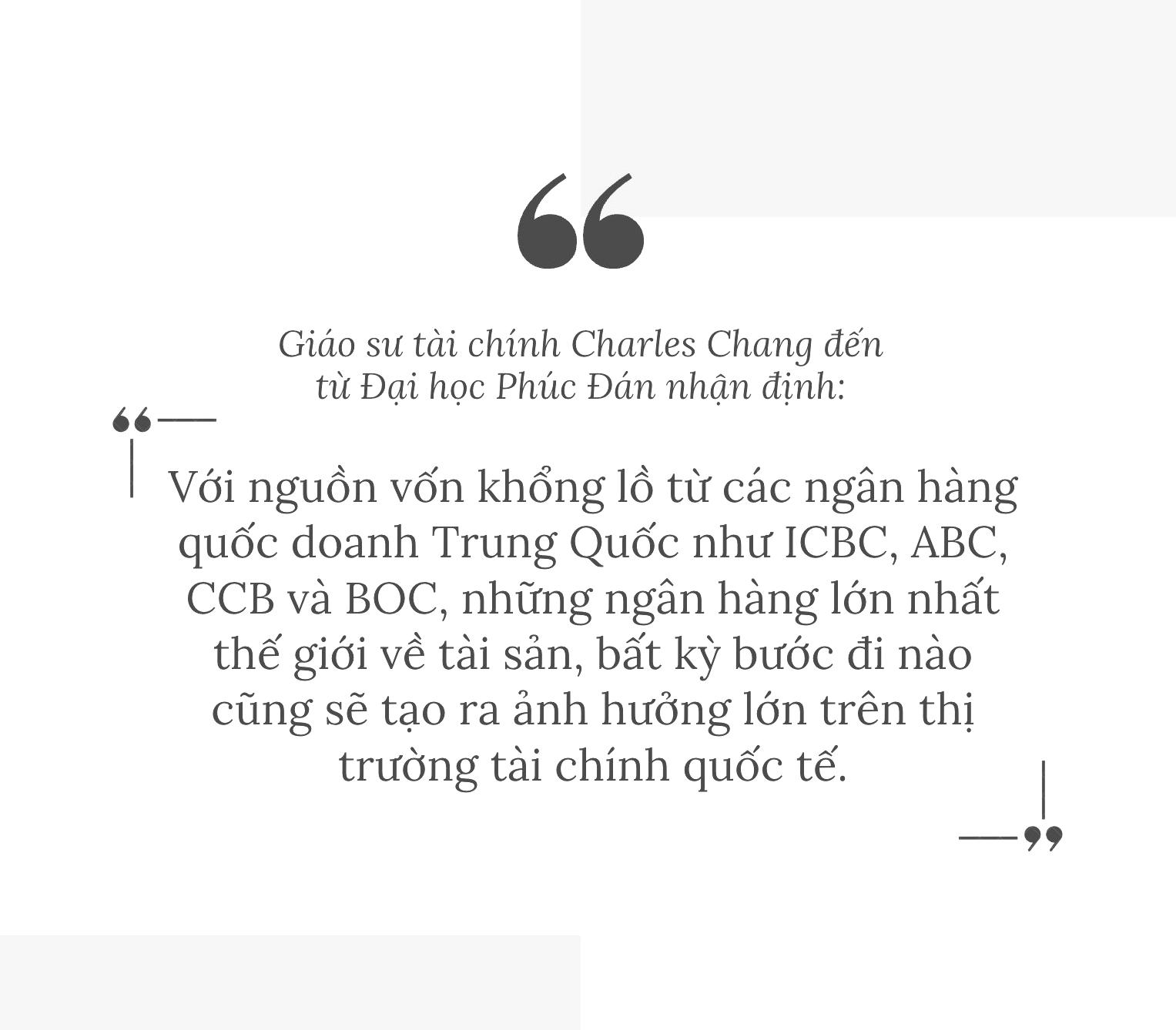 Giáo sư tài chính Charles Chang đến từ Đại học Phúc Đán nhận định:

Với nguồn vốn khổng lồ từ các ngân hàng quốc doanh Trung Quốc như ICBC, ABC, CCB và BOC, những ngân hàng lớn nhất thế giới về tài sản, bất kỳ bước đi nào cũng sẽ tạo ra ảnh hưởng lớn trên thị trường tài chính quốc tế.